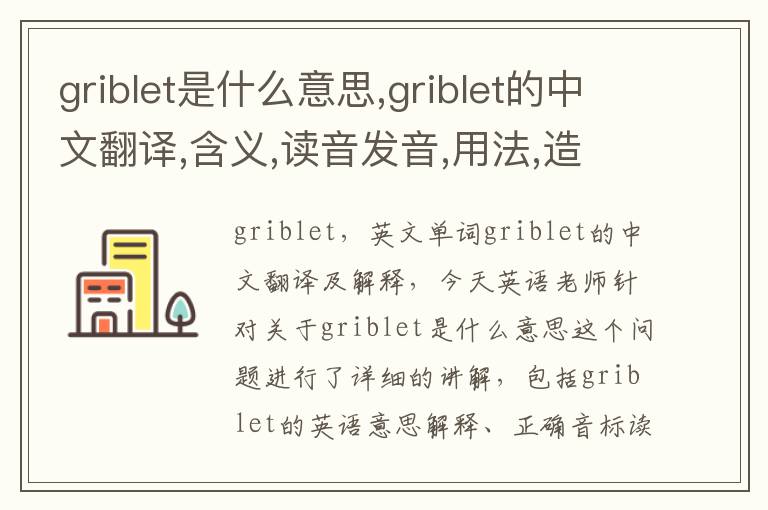 griblet是什么意思,griblet的中文翻译,含义,读音发音,用法,造

griblet，英文单词griblet的中文翻译及解释，今天英语老师针对关于griblet是什么意思这个问题进行了详细的讲解，包括griblet的英语意思解释、正确音标读